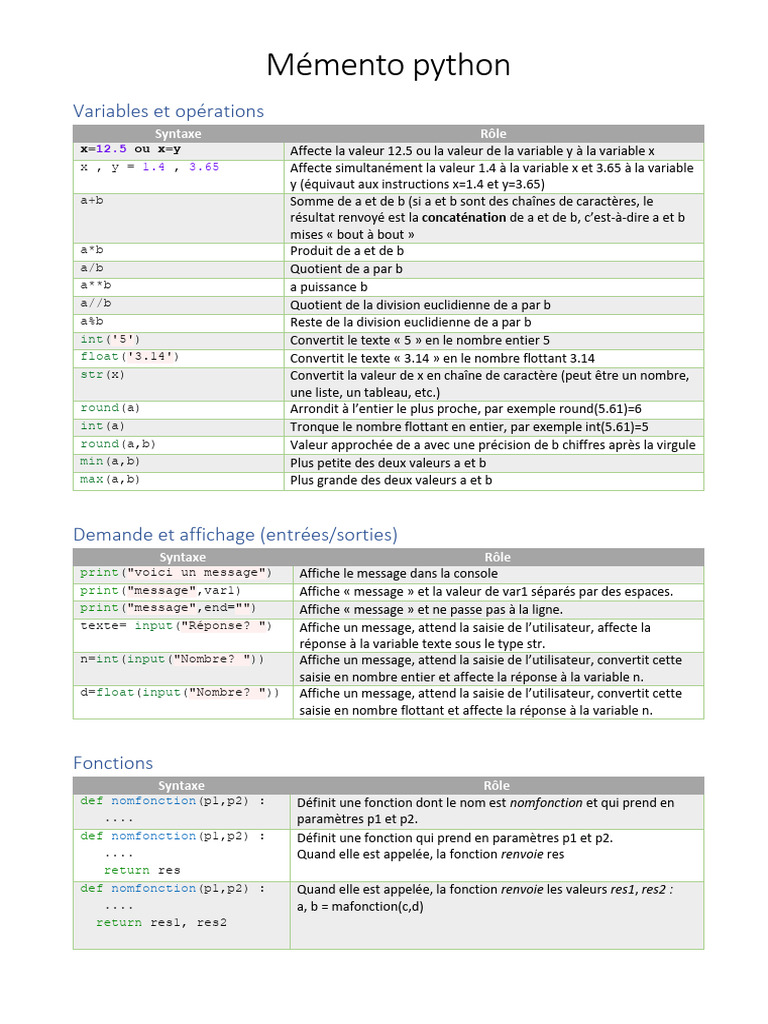 Mémento python

Variables et opérations

| Syntaxe | Rôle |
|---|---|
| x=12.5 ou x=y | Affecte la valeur 12.5 ou la valeur de la variable y à la variable x |
| x , y = 1.4 , 3.65 | Affecte simultanément la valeur 1.4 à la variable x et 3.65 à la variable y (équivaut aux instructions x=1.4 et y=3.65) |
| a+b | Somme de a et de b (si a et b sont des chaînes de caractères, le résultat renvoyé est la concaténation de a et de b, c'est-à-dire a et b mises « bout à bout » |
| a*b | Produit de a et de b |
| a/b | Quotient de a par b |
| a**b | a puissance b |
| a//b | Quotient de la division euclidienne de a par b |
| a%b | Reste de la division euclidienne de a par b |
| int('5') | Convertit le texte « 5 » en le nombre entier 5 |
| float('3.14') | Convertit le texte « 3.14 » en le nombre flottant 3.14 |
| str(x) | Convertit la valeur de x en chaîne de caractère (peut être un nombre, une liste, un tableau, etc.) |
| round(a) | Arrondit à l'entier le plus proche, par exemple round(5.61)=6 |
| int(a) | Tronque le nombre flottant en entier, par exemple int(5.61)=5 |
| round(a,b) | Valeur approchée de a avec une précision de b chiffres après la virgule |
| min(a,b) | Plus petite des deux valeurs a et b |
| max(a,b) | Plus grande des deux valeurs a et b |

Demande et affichage (entrées/sorties)

| Syntaxe | Rôle |
|---|---|
| print("voici un message") | Affiche le message dans la console |
| print("message",var1) | Affiche « message » et la valeur de var1 séparés par des espaces. |
| print("message",end="") | Affiche « message » et ne passe pas à la ligne. |
| texte= input("Réponse? ") | Affiche un message, attend la saisie de l'utilisateur, affecte la réponse à la variable texte sous le type str. |
| n=int(input("Nombre? ")) | Affiche un message, attend la saisie de l'utilisateur, convertit cette saisie en nombre entier et affecte la réponse à la variable n. |
| d=float(input("Nombre? ")) | Affiche un message, attend la saisie de l'utilisateur, convertit cette saisie en nombre flottant et affecte la réponse à la variable n. |

Fonctions

| Syntaxe | Rôle |
|---|---|
| def nomfonction(p1,p2) : .... | Définit une fonction dont le nom est nomfonction et qui prend en paramètres p1 et p2. |
| def nomfonction(p1,p2) : .... return res | Définit une fonction qui prend en paramètres p1 et p2. Quand elle est appelée, la fonction renvoie res |
| def nomfonction(p1,p2) : .... return res1, res2 | Quand elle est appelée, la fonction renvoie les valeurs res1, res2 : a, b = mafonction(c,d) |